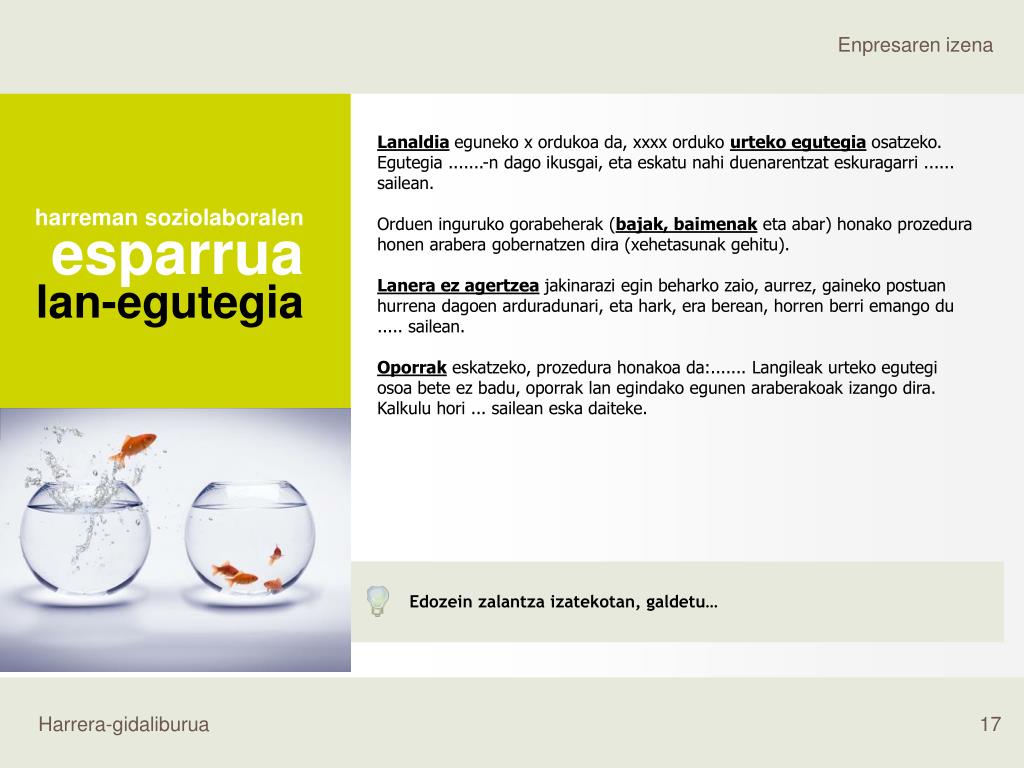 Enpresaren izena

harreman soziolaboralen
esparrua
lan-egutegia

Lanaldia eguneko x ordukoa da, xxxx orduko urteko egutegia osatzeko. Egutegia .......-n dago ikusgai, eta eskatu nahi duenarentzat eskuragarri ...... sailean.

Orduen inguruko gorabeherak (bajak, baimenak eta abar) honako prozedura honen arabera gobernatzen dira (xehetasunak gehitu).

Lanera ez agertzea jakinarazi egin beharko zaio, aurrez, gaineko postuan hurrena dagoen arduradunari, eta hark, era berean, horren berri emango du ..... sailean.

Oporrak eskatzeko, prozedura honakoa da:....... Langileak urteko egutegi osoa bete ez badu, oporrak lan egindako egunen araberakoak izango dira. Kalkulu hori ... sailean eska daiteke.

Edozein zalantza izatekotan, galdetu…

Harrera-gidaliburua

17